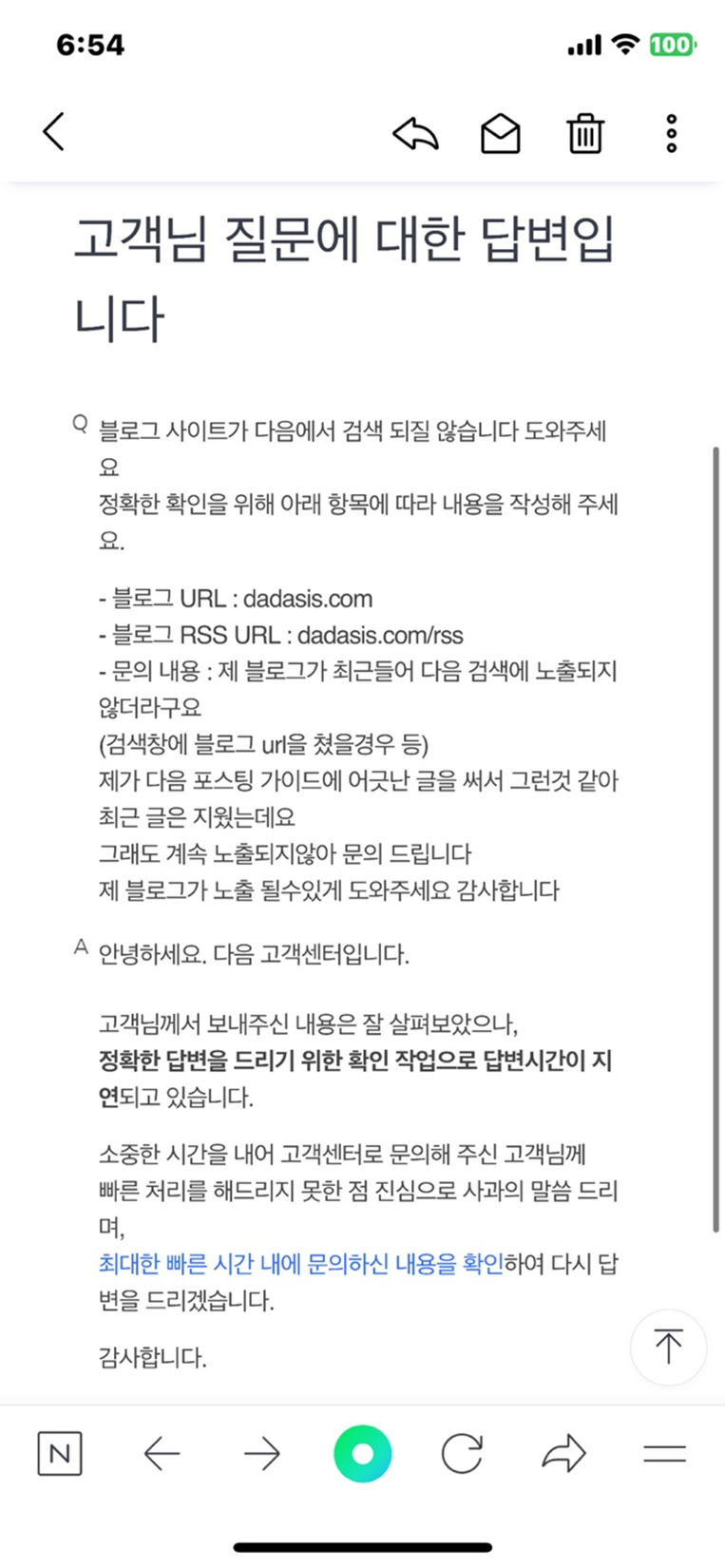 6:54

100

고객님 질문에 대한 답변입니다

Q 블로그 사이트가 다음에서 검색 되질 않습니다 도와주세요
정확한 확인을 위해 아래 항목에 따라 내용을 작성해 주세요.

- 블로그 URL : dadasis.com
- 블로그 RSS URL : dadasis.com/rss
- 문의 내용 : 제 블로그가 최근들어 다음 검색에 노출되지 않더라구요
(검색창에 블로그 url을 쳤을경우 등)
제가 다음 포스팅 가이드에 어긋난 글을 써서 그런것 같아 최근 글은 지웠는데요
그래도 계속 노출되지않아 문의 드립니다
제 블로그가 노출 될수있게 도와주세요 감사합니다

A 안녕하세요. 다음 고객센터입니다.

고객님께서 보내주신 내용은 잘 살펴보았으나,
정확한 답변을 드리기 위한 확인 작업으로 답변시간이 지연되고 있습니다.

소중한 시간을 내어 고객센터로 문의해 주신 고객님께 빠른 처리를 해드리지 못한 점 진심으로 사과의 말씀 드리며,
최대한 빠른 시간 내에 문의하신 내용을 확인하여 다시 답변을 드리겠습니다.

감사합니다.

N